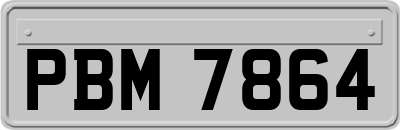 PBM 7864